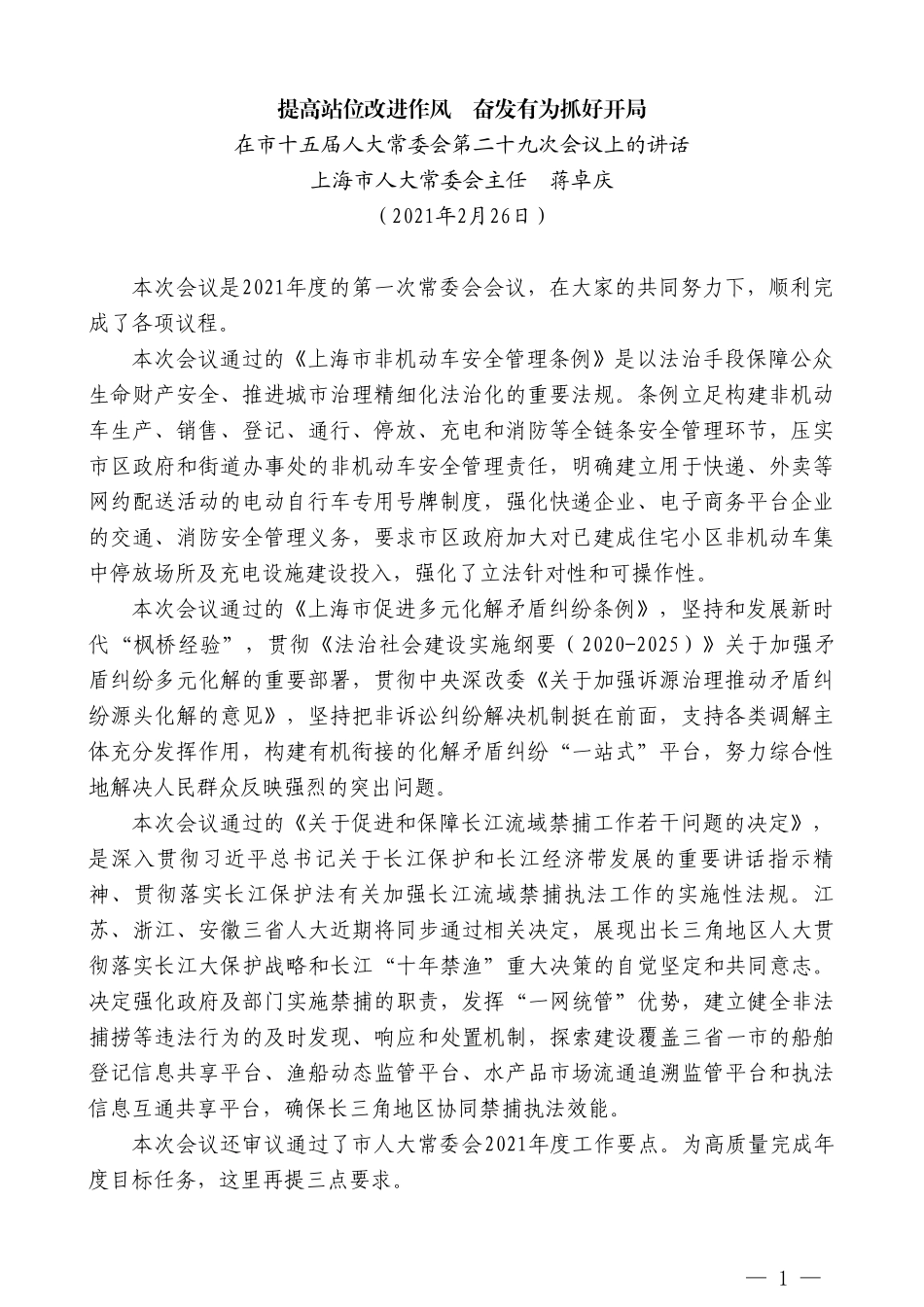 提高站位改进作风　奋发有为抓好开局

在市十五届人大常委会第二十九次会议上的讲话

上海市人大常委会主任　蒋卓庆

（2021年2月26日）

本次会议是2021年度的第一次常委会会议，在大家的共同努力下，顺利完成了各项议程。

本次会议通过的《上海市非机动车安全管理条例》是以法治手段保障公众生命财产安全、推进城市治理精细化法治化的重要法规。条例立足构建非机动车生产、销售、登记、通行、停放、充电和消防等全链条安全管理环节，压实市区政府和街道办事处的非机动车安全管理责任，明确建立用于快递、外卖等网约配送活动的电动自行车专用号牌制度，强化快递企业、电子商务平台企业的交通、消防安全管理义务，要求市区政府加大对已建成住宅小区非机动车集中停放场所及充电设施建设投入，强化了立法针对性和可操作性。

本次会议通过的《上海市促进多元化解矛盾纠纷条例》，坚持和发展新时代“枫桥经验”，贯彻《法治社会建设实施纲要（2020-2025）》关于加强矛盾纠纷多元化解的重要部署，贯彻中央深改委《关于加强诉源治理推动矛盾纠纷源头化解的意见》，坚持把非诉讼纠纷解决机制挺在前面，支持各类调解主体充分发挥作用，构建有机衔接的化解矛盾纠纷“一站式”平台，努力综合性地解决人民群众反映强烈的突出问题。

本次会议通过的《关于促进和保障长江流域禁捕工作若干问题的决定》，是深入贯彻习近平总书记关于长江保护和长江经济带发展的重要讲话指示精神、贯彻落实长江保护法有关加强长江流域禁捕执法工作的实施性法规。江苏、浙江、安徽三省人大近期将同步通过相关决定，展现出长三角地区人大贯彻落实长江大保护战略和长江“十年禁渔”重大决策的自觉坚定和共同意志。决定强化政府及部门实施禁捕的职责，发挥“一网统管”优势，建立健全非法捕捞等违法行为的及时发现、响应和处置机制，探索建设覆盖三省一市的船舶登记信息共享平台、渔船动态监管平台、水产品市场流通追溯监管平台和执法信息互通共享平台，确保长三角地区协同禁捕执法效能。

本次会议还审议通过了市人大常委会2021年度工作要点。为高质量完成年度目标任务，这里再提三点要求。

— 1 —